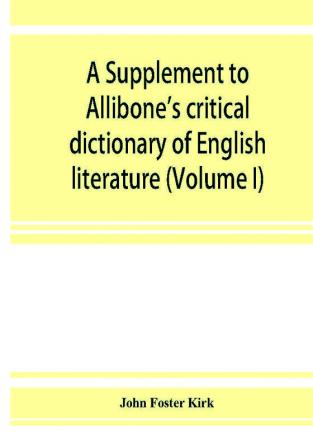 A Supplement to Allibone's critical dictionary of English literature (Volume I)

John Foster Kirk